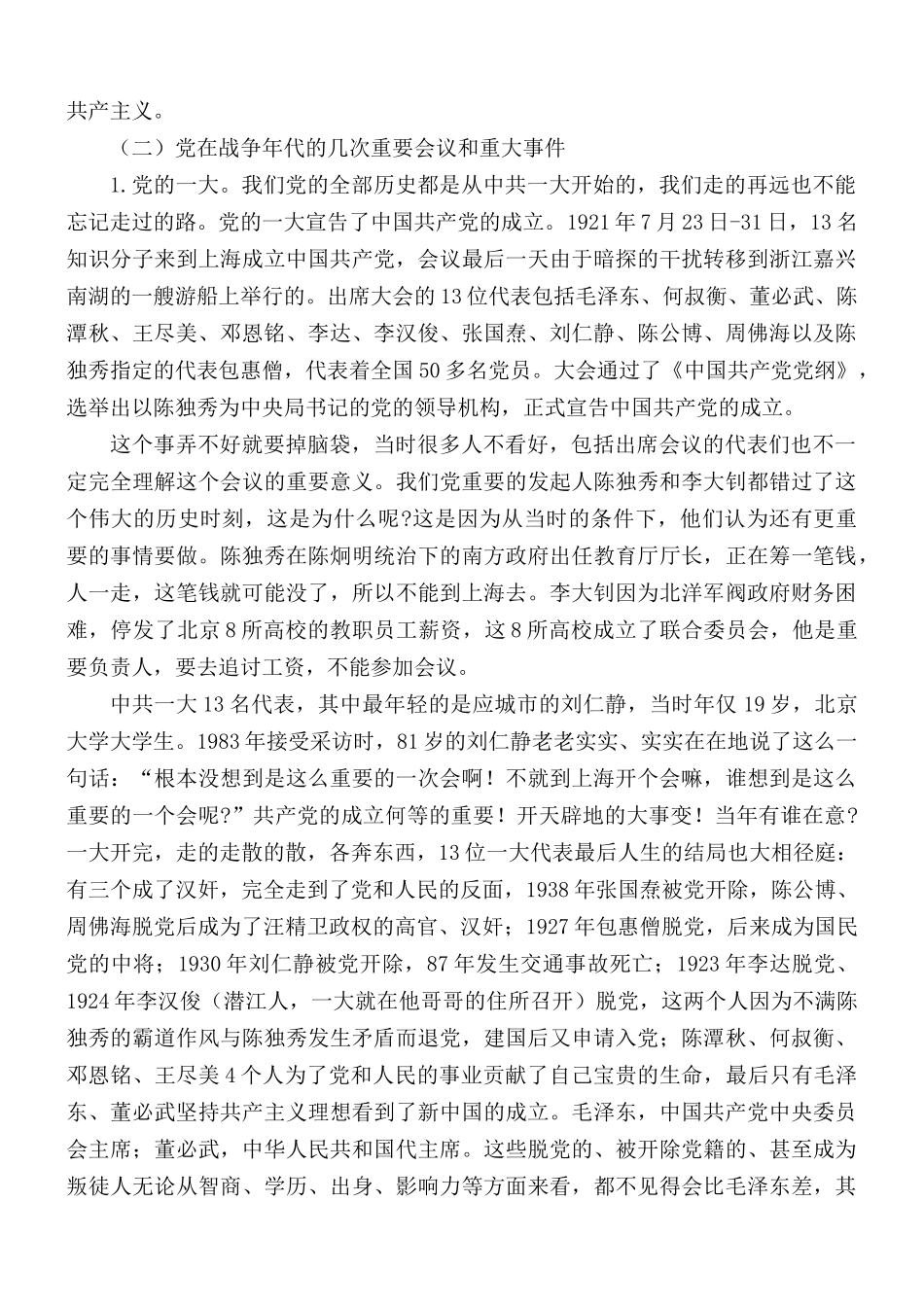 共产主义。

（二）党在战争年代的几次重要会议和重大事件

1.党的一大。我们党的全部历史都是从中共一大开始的，我们走的再远也不能忘记走过的路。党的一大宣告了中国共产党的成立。1921年7月23日-31日，13名知识分子来到上海成立中国共产党，会议最后一天由于暗探的干扰转移到浙江嘉兴南湖的一艘游船上举行的。出席大会的13位代表包括毛泽东、何叔衡、董必武、陈潭秋、王尽美、邓恩铭、李达、李汉俊、张国焘、刘仁静、陈公博、周佛海以及陈独秀指定的代表包惠僧，代表着全国50多名党员。大会通过了《中国共产党党纲》，选举出以陈独秀为中央局书记的党的领导机构，正式宣告中国共产党的成立。

这个事弄不好就要掉脑袋，当时很多人不看好，包括出席会议的代表们也不一定完全理解这个会议的重要意义。我们党重要的发起人陈独秀和李大钊都错过了这个伟大的历史时刻，这是为什么呢?这是因为从当时的条件下，他们认为还有更重要的事情要做。陈独秀在陈炯明统治下的南方政府出任教育厅厅长，正在筹一笔钱，人一走，这笔钱就可能没了，所以不能到上海去。李大钊因为北洋军阀政府财务困难，停发了北京8所高校的教职员工薪资，这8所高校成立了联合委员会，他是重要负责人，要去追讨工资，不能参加会议。

中共一大13名代表，其中最年轻的是应城市的刘仁静，当时年仅19岁，北京大学大学生。1983年接受采访时，81岁的刘仁静老老实实、实实在在地说了这么一句话：“根本没想到是这么重要的一次会啊！不就到上海开个会嘛，谁想到是这么重要的一个会呢?”共产党的成立何等的重要！开天辟地的大事变！当年有谁在意?一大开完，走的走散的散，各奔东西，13位一大代表最后人生的结局也大相径庭：有三个成了汉奸，完全走到了党和人民的反面，1938年张国焘被党开除，陈公博、周佛海脱党后成为了汪精卫政权的高官、汉奸；1927年包惠僧脱党，后来成为国民党的中将；1930年刘仁静被党开除，87年发生交通事故死亡；1923年李达脱党、1924年李汉俊（潜江人，一大就在他哥哥的住所召开）脱党，这两个人因为不满陈独秀的霸道作风与陈独秀发生矛盾而退党，建国后又申请入党；陈潭秋、何叔衡、邓恩铭、王尽美4个人为了党和人民的事业贡献了自己宝贵的生命，最后只有毛泽东、董必武坚持共产主义理想看到了新中国的成立。毛泽东，中国共产党中央委员会主席；董必武，中华人民共和国代主席。这些脱党的、被开除党籍的、甚至成为叛徒人无论从智商、学历、出身、影响力等方面来看，都不见得会比毛泽东差，其